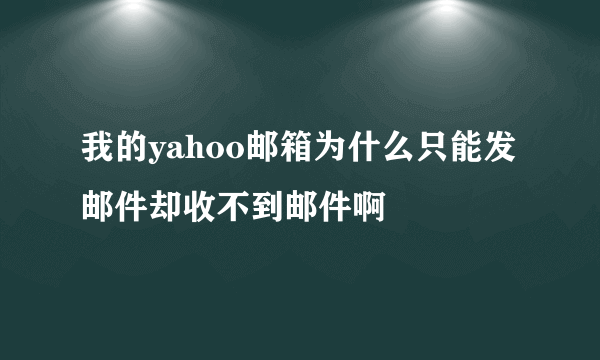 我的yahoo邮箱为什么只能发邮件却收不到邮件啊